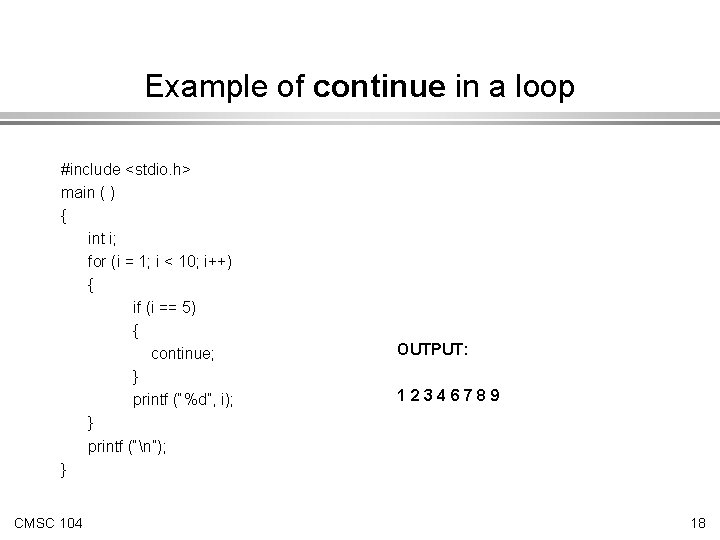 Example of continue in a loop

#include <stdio.h>
main ( )
{
int i;
for (i = 1; i < 10; i++)
{
if (i == 5)
{
continue;
}
printf ("%d", i);
}
printf ("\n");
}

OUTPUT:

1 2 3 4 6 7 8 9

CMSC 104

18